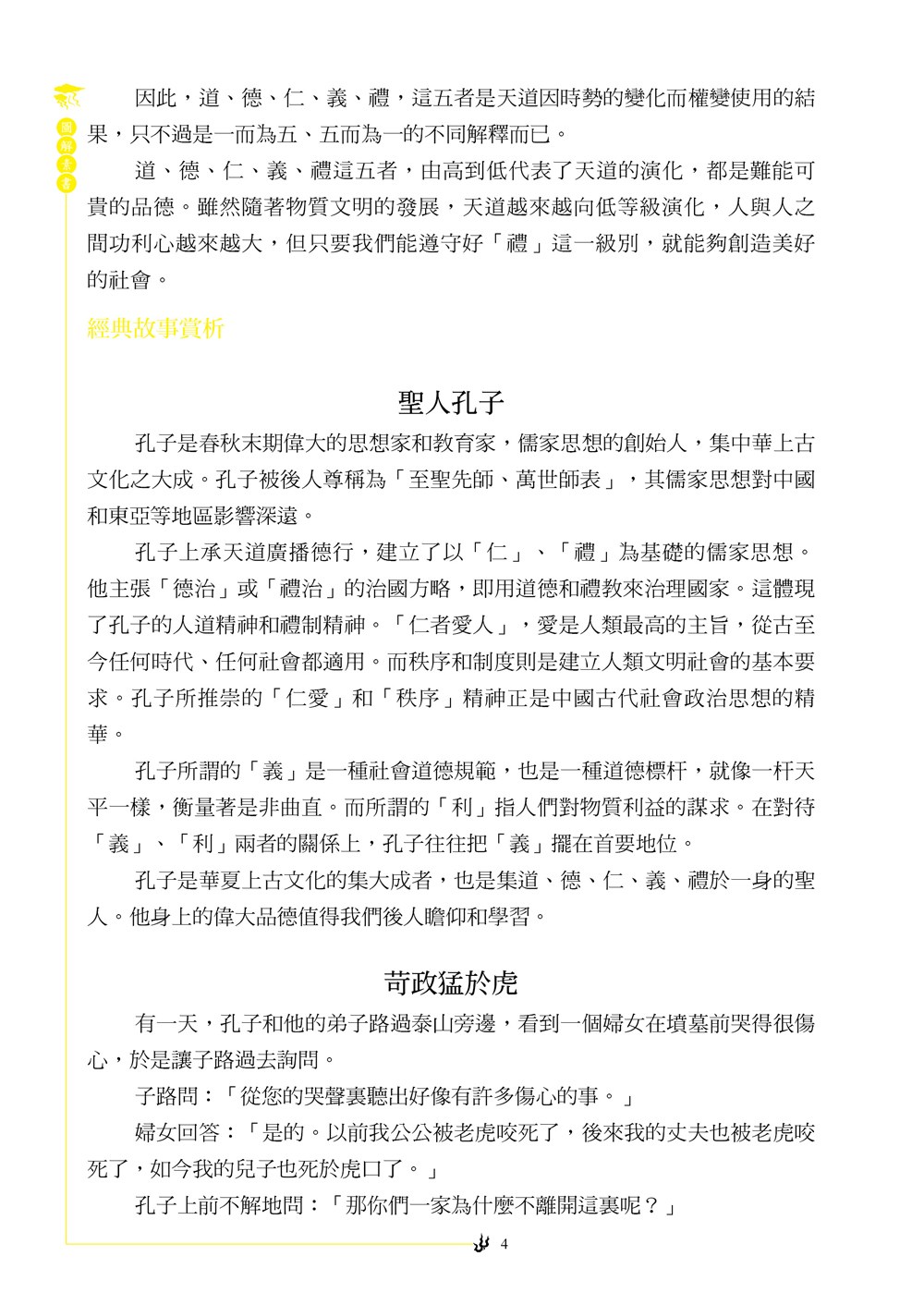 圖解素書

因此，道、德、仁、義、禮，這五者是天道因時勢的變化而權變使用的結果，只不過是一而為五、五而為一的不同解釋而已。

道、德、仁、義、禮這五者，由高到低代表了天道的演化，都是難能可貴的品德。雖然隨著物質文明的發展，天道越來越向低等級演化，人與人之間功利心越來越大，但只要我們能遵守好「禮」這一級別，就能夠創造美好的社會。

經典故事賞析

聖人孔子

孔子是春秋末期偉大的思想家和教育家，儒家思想的創始人，集中華上古文化之大成。孔子被後人尊稱為「至聖先師、萬世師表」，其儒家思想對中國和東亞等地區影響深遠。

孔子上承天道廣播德行，建立了以「仁」、「禮」為基礎的儒家思想。他主張「德治」或「禮治」的治國方略，即用道德和禮教來治理國家。這體現了孔子的人道精神和禮制精神。「仁者愛人」，愛是人類最高的主旨，從古至今任何時代、任何社會都適用。而秩序和制度則是建立人類文明社會的基本要求。孔子所推崇的「仁愛」和「秩序」精神正是中國古代社會政治思想的精華。

孔子所謂的「義」是一種社會道德規範，也是一種道德標杆，就像一杆天平一樣，衡量著是非曲直。而所謂的「利」指人們對物質利益的謀求。在對待「義」、「利」兩者的關係上，孔子往往把「義」擺在首要地位。

孔子是華夏上古文化的集大成者，也是集道、德、仁、義、禮於一身的聖人。他身上的偉大品德值得我們後人瞻仰和學習。

苛政猛於虎

有一天，孔子和他的弟子路過泰山旁邊，看到一個婦女在墳墓前哭得很傷心，於是讓子路過去詢問。

子路問：「從您的哭聲裏聽出好像有許多傷心的事。」

婦女回答：「是的。以前我公公被老虎咬死了，後來我的丈夫也被老虎咬死了，如今我的兒子也死於虎口了。」

孔子上前不解地問：「那你們一家為什麼不離開這裏呢？」

4